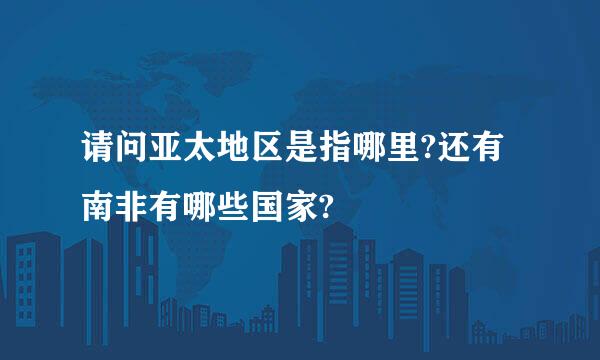 请问亚太地区是指哪里?还有南非有哪些国家?